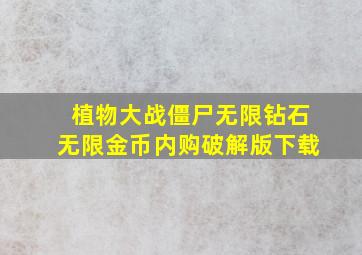 植物大战僵尸无限钻石
无限金币内购破解版下载